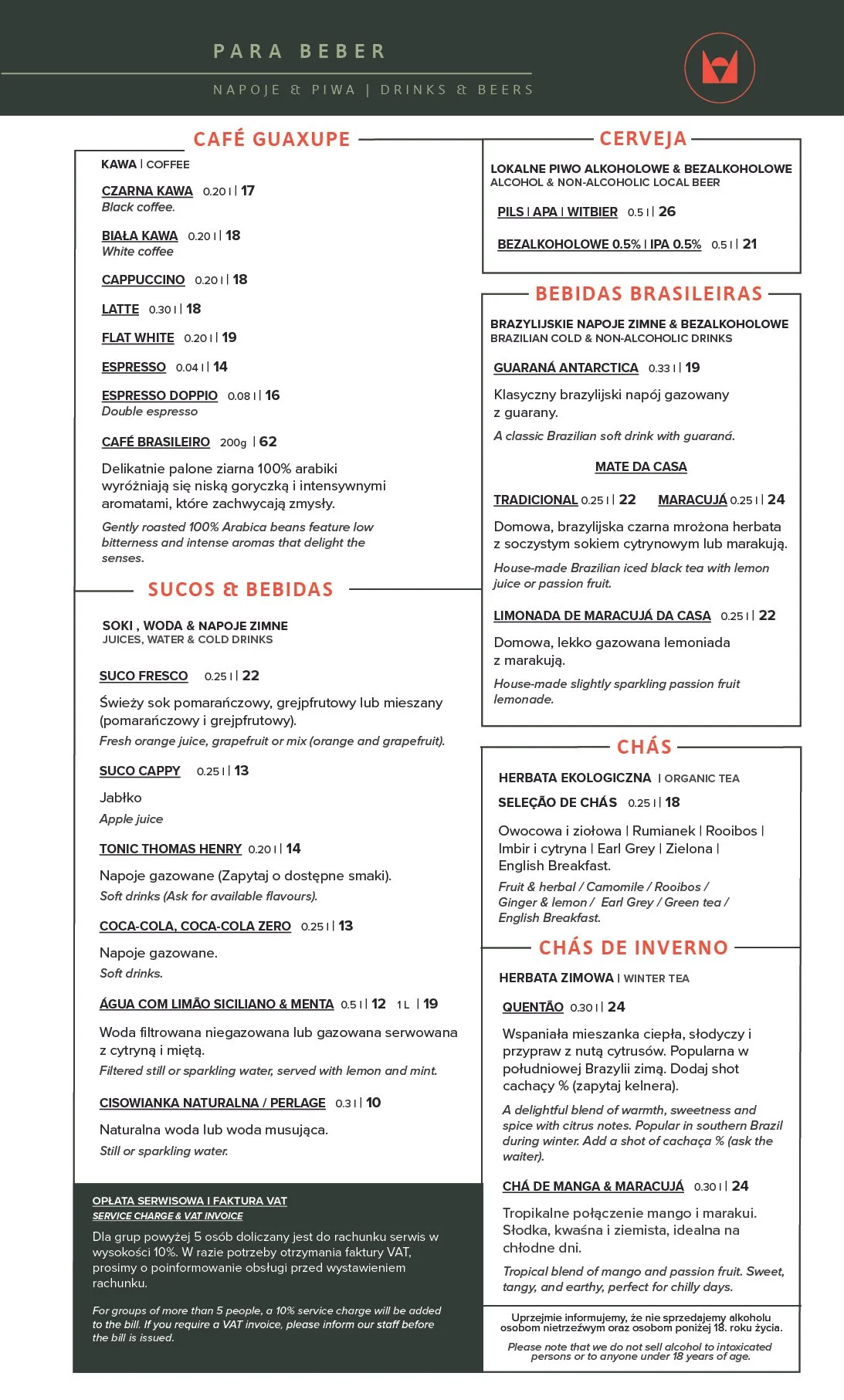 PARA BEBER

NAPOJE & PIWA | DRINKS & BEERS

CAFÉ GUAXUPE

KAWA | COFFEE

CZARNA KAWA 0.20 l | 17
Black coffee.

BIAŁA KAWA 0.20 l | 18
White coffee

CAPPUCCINO 0.20 l | 18

LATTE 0.30 l | 18

FLAT WHITE 0.20 l | 19

ESPRESSO 0.04 l | 14

ESPRESSO DOPPIO 0.08 l | 16
Double espresso

CAFÉ BRASILEIRO 200g | 62

Delikatnie palone ziarna 100% arabiki wyróżniają się niską goryczką i intensywnymi aromatami, które zachwycają zmysły.

Gently roasted 100% Arabica beans feature low bitterness and intense aromas that delight the senses.

SUCOS & BEBIDAS

SOKI , WODA & NAPOJE ZIMNE
JUICES, WATER & COLD DRINKS

SUCO FRESCO 0.25 l | 22

Świeży sok pomarańczowy, grejpfrutowy lub mieszany (pomarańczowy i grejpfrutowy).
Fresh orange juice, grapefruit or mix (orange and grapefruit).

SUCO CAPPY 0.25 l | 13

Jabłko
Apple juice

TONIC THOMAS HENRY 0.20 l | 14

Napoje gazowane (Zapytaj o dostępne smaki).
Soft drinks (Ask for available flavours).

COCA-COLA, COCA-COLA ZERO 0.25 l | 13

Napoje gazowane.
Soft drinks.

ÁGUA COM LIMÃO SICILIANO & MENTA 0.5 l | 12 1 L | 19

Woda filtrowana niegazowana lub gazowana serwowana z cytryną i miętą.
Filtered still or sparkling water, served with lemon and mint.

CISOWIANKA NATURALNA / PERLAGE 0.3 l | 10

Naturalna woda lub woda musująca.
Still or sparkling water.

OPŁATA SERWISOWA I FAKTURA VAT
SERVICE CHARGE & VAT INVOICE

Dla grup powyżej 5 osób doliczany jest do rachunku serwis w wysokości 10%. W razie potrzeby otrzymania faktury VAT, prosimy o poinformowanie obsługi przed wystawieniem rachunku.

For groups of more than 5 people, a 10% service charge will be added to the bill. If you require a VAT invoice, please inform our staff before the bill is issued.

CERVEJA

LOKALNE PIWO ALKOHOLOWE & BEZALKOHOLOWE
ALCOHOL & NON-ALCOHOLIC LOCAL BEER

PILS | APA | WITBIER 0.5 l | 26

BEZALKOHOLOWE 0.5% | IPA 0.5% 0.5 l | 21

BEBIDAS BRASILEIRAS

BRAZYLIJSKIE NAPOJE ZIMNE & BEZALKOHOLOWE
BRAZILIAN COLD & NON-ALCOHOLIC DRINKS

GUARANÁ ANTARCTICA 0.33 l | 19

Klasyczny brazylijski napój gazowany z guarany.

A classic Brazilian soft drink with guaraná.

MATE DA CASA

TRADICIONAL 0.25 l | 22 MARACUJÁ 0.25 l | 24

Domowa, brazylijska czarna mrożona herbata z soczystym sokiem cytrynowym lub marakują.

House-made Brazilian iced black tea with lemon juice or passion fruit.

LIMONADA DE MARACUJÁ DA CASA 0.25 l | 22

Domowa, lekko gazowana lemoniada z marakują.

House-made slightly sparkling passion fruit lemonade.

CHÁS

HERBATA EKOLOGICZNA | ORGANIC TEA

SELEÇÃO DE CHÁS 0.25 l | 18

Owocowa i ziołowa | Rumianek | Rooibos | Imbir i cytryna | Earl Grey | Zielona | English Breakfast.

Fruit & herbal / Camomile / Rooibos / Ginger & lemon / Earl Grey / Green tea / English Breakfast.

CHÁS DE INVERNO

HERBATA ZIMOWA | WINTER TEA

QUENTÃO 0.30 l | 24

Wspaniała mieszanka ciepła, słodyczy i przypraw z nutą cytrusów. Popularna w południowej Brazylii zimą. Dodaj shot cachaçy % (zapytaj kelnera).

A delightful blend of warmth, sweetness and spice with citrus notes. Popular in southern Brazil during winter. Add a shot of cachaça % (ask the waiter).

CHÁ DE MANGA & MARACUJÁ 0.30 l | 24

Tropikalne połączenie mango i marakui. Słodka, kwaśna i ziemista, idealna na chłodne dni.

Tropical blend of mango and passion fruit. Sweet, tangy, and earthy, perfect for chilly days.

Uprzejmie informujemy, że nie sprzedajemy alkoholu osobom nietrzeźwym oraz osobom poniżej 18. roku życia.

Please note that we do not sell alcohol to intoxicated persons or to anyone under 18 years of age.